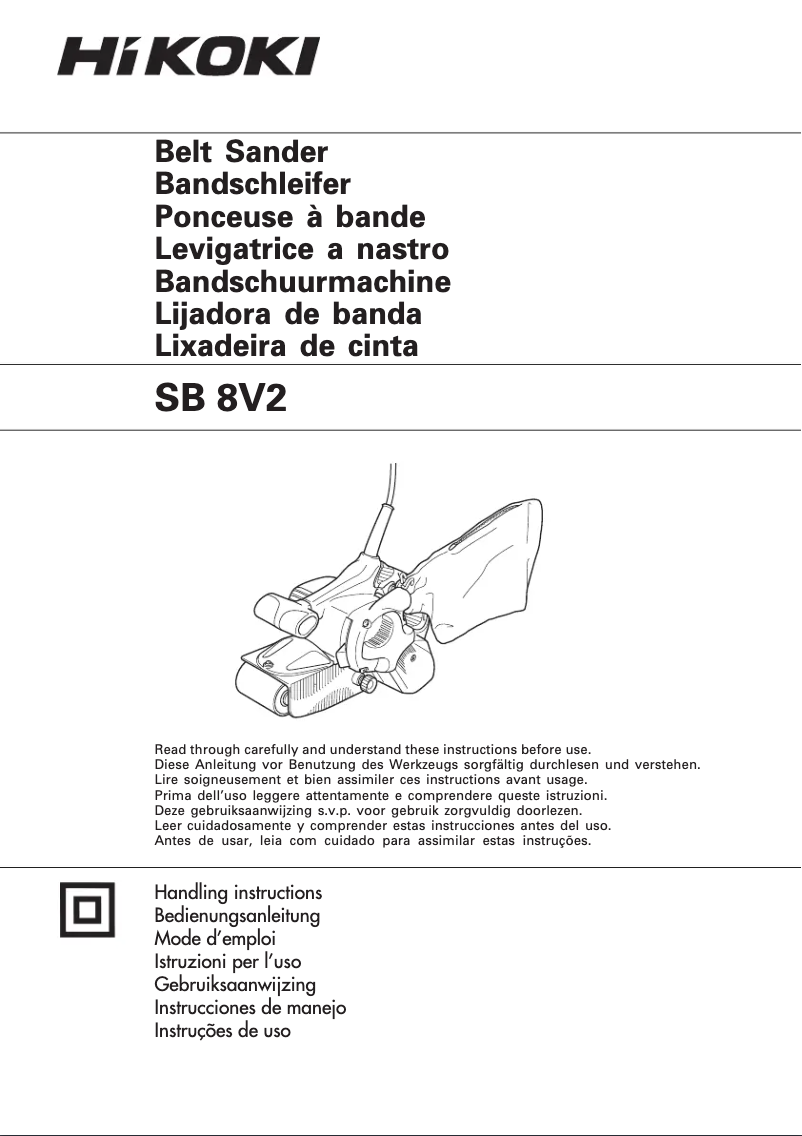 HiKOKI

Belt Sander
Bandschleifer
Ponceuse à bande
Levigatrice a nastro
Bandschuurmachine
Lijadora de banda
Lixadeira de cinta

SB 8V2

Read through carefully and understand these instructions before use.
Diese Anleitung vor Benutzung des Werkzeugs sorgfältig durchlesen und verstehen.
Lire soigneusement et bien assimiler ces instructions avant usage.
Prima dell'uso leggere attentamente e comprendere queste istruzioni.
Deze gebruiksaanwijzing s.v.p. voor gebruik zorgvuldig doorlezen.
Leer cuidadosamente y comprender estas instrucciones antes del uso.
Antes de usar, leia com cuidado para assimilar estas instruções.

Handling instructions
Bedienungsanleitung
Mode d'emploi
Istruzioni per l'uso
Gebruiksaanwijzing
Instrucciones de manejo
Instruções de uso